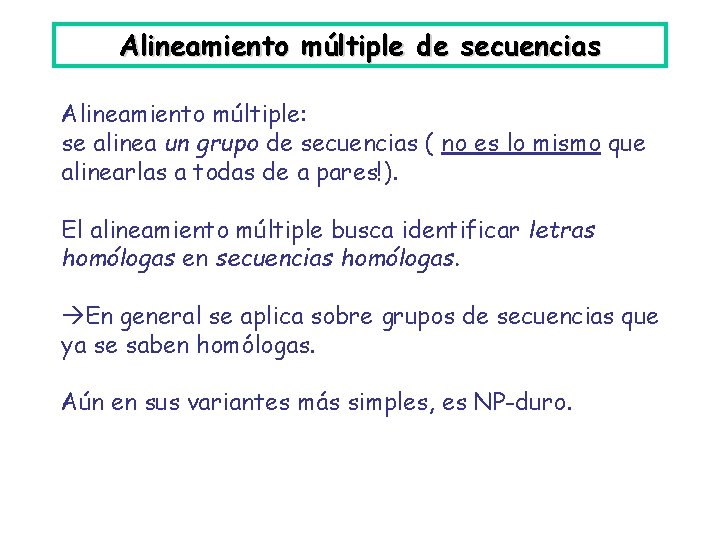 Alineamiento múltiple de secuencias

Alineamiento múltiple:
se alinea un grupo de secuencias ( no es lo mismo que alinearlas a todas de a pares!).

El alineamiento múltiple busca identificar letras homólogas en secuencias homólogas.

→En general se aplica sobre grupos de secuencias que ya se saben homólogas.

Aún en sus variantes más simples, es NP-duro.